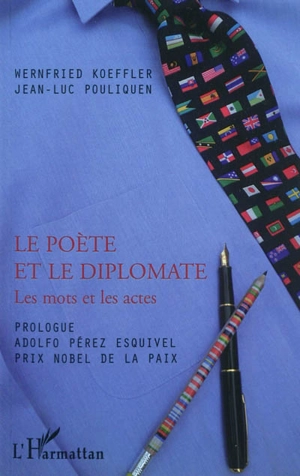 WERNFRIED KOEFFLER
JEAN-LUC POULIQUEN

LE POÈTE
ET LE DIPLOMATE
Les mots et les actes

PROLOGUE
ADOLFO PÉREZ ESQUIVEL
PRIX NOBEL DE LA PAIX

L'Harmattan